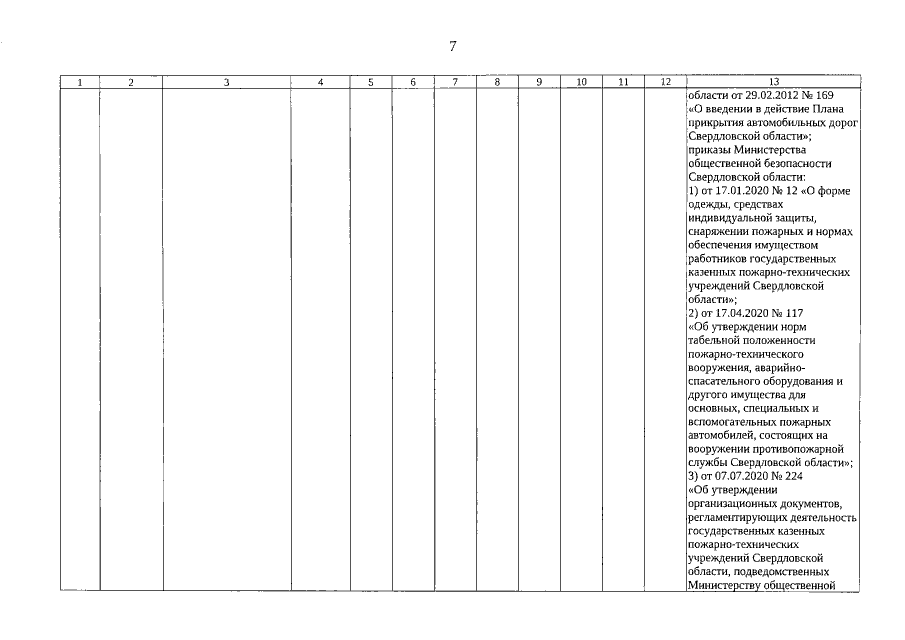 7

| 1 | 2 | 3 | 4 | 5 | 6 | 7 | 8 | 9 | 10 | 11 | 12 | 13 |
|---|---|---|---|---|---|---|---|---|---|---|---|---|
| | | | | | | | | | | | | области от 29.02.2012 № 169 «О введении в действие Плана прикрытия автомобильных дорог Свердловской области»; приказы Министерства общественной безопасности Свердловской области: 1) от 17.01.2020 № 12 «О форме одежды, средствах индивидуальной защиты, снаряжении пожарных и нормах обеспечения имуществом работников государственных казенных пожарно-технических учреждений Свердловской области»; 2) от 17.04.2020 № 117 «Об утверждении норм табельной положенности пожарно-технического вооружения, аварийно-спасательного оборудования и другого имущества для основных, специальных и вспомогательных пожарных автомобилей, состоящих на вооружении противопожарной службы Свердловской области»; 3) от 07.07.2020 № 224 «Об утверждении организационных документов, регламентирующих деятельность государственных казенных пожарно-технических учреждений Свердловской области, подведомственных Министерству общественной |